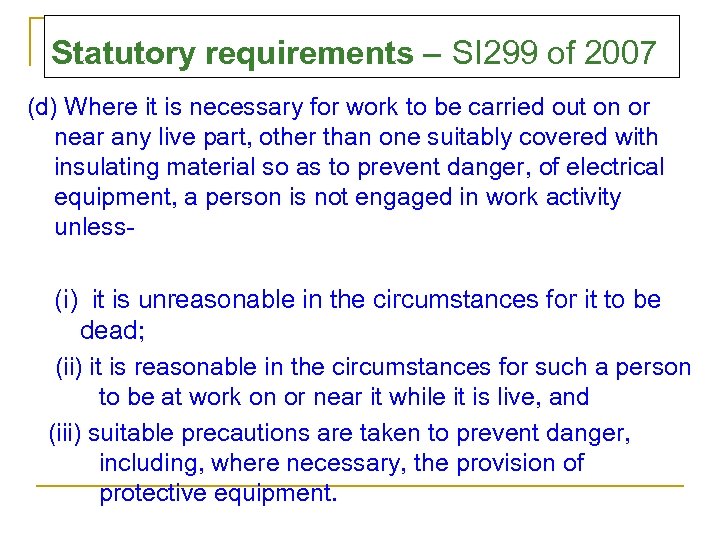 Statutory requirements – SI299 of 2007

(d) Where it is necessary for work to be carried out on or near any live part, other than one suitably covered with insulating material so as to prevent danger, of electrical equipment, a person is not engaged in work activity unless-

(i) it is unreasonable in the circumstances for it to be dead;

(ii) it is reasonable in the circumstances for such a person to be at work on or near it while it is live, and

(iii) suitable precautions are taken to prevent danger, including, where necessary, the provision of protective equipment.